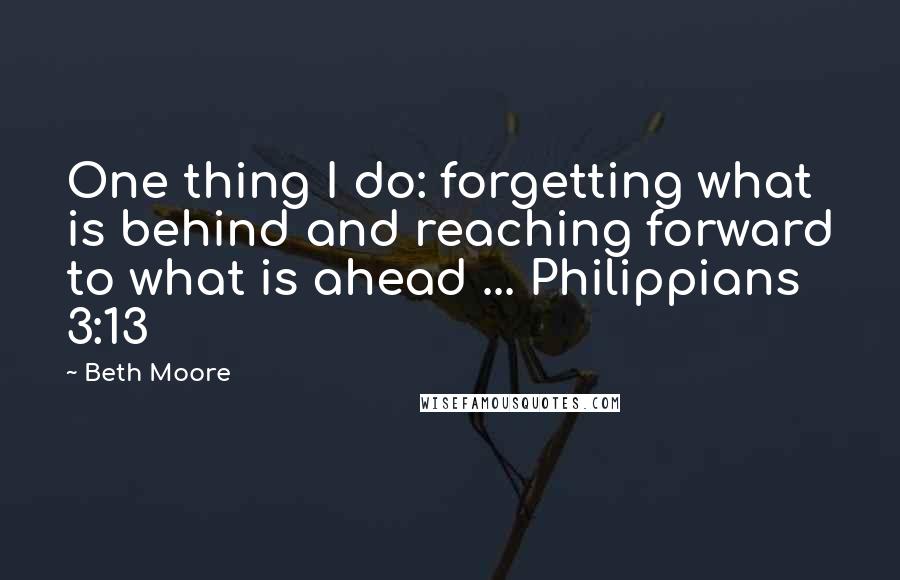 One thing I do: forgetting what is behind and reaching forward to what is ahead ... Philippians 3:13

~ Beth Moore

WISEFAMOUSQUOTES.COM